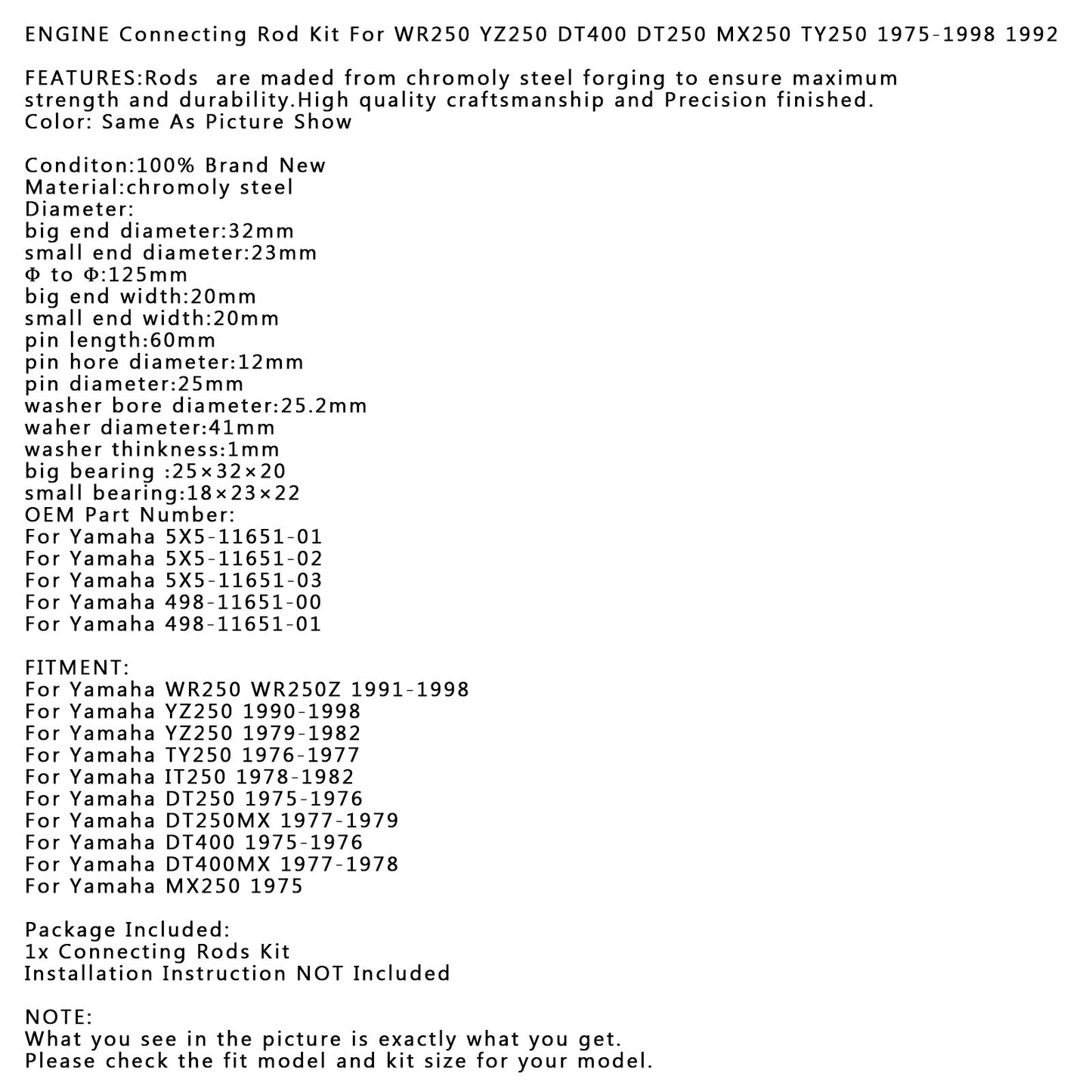 ENGINE Connecting Rod Kit For WR250 YZ250 DT400 DT250 MX250 TY250 1975-1998 1992

FEATURES:Rods are maded from chromoly steel forging to ensure maximum strength and durability.High quality craftsmanship and Precision finished.
Color: Same As Picture Show

Conditon:100% Brand New
Material:chromoly steel
Diameter:
big end diameter:32mm
small end diameter:23mm
Φ to Φ:125mm
big end width:20mm
small end width:20mm
pin length:60mm
pin hore diameter:12mm
pin diameter:25mm
washer bore diameter:25.2mm
waher diameter:41mm
washer thinkness:1mm
big bearing :25×32×20
small bearing:18×23×22
OEM Part Number:
For Yamaha 5X5-11651-01
For Yamaha 5X5-11651-02
For Yamaha 5X5-11651-03
For Yamaha 498-11651-00
For Yamaha 498-11651-01

FITMENT:
For Yamaha WR250 WR250Z 1991-1998
For Yamaha YZ250 1990-1998
For Yamaha YZ250 1979-1982
For Yamaha TY250 1976-1977
For Yamaha IT250 1978-1982
For Yamaha DT250 1975-1976
For Yamaha DT250MX 1977-1979
For Yamaha DT400 1975-1976
For Yamaha DT400MX 1977-1978
For Yamaha MX250 1975

Package Included:
1x Connecting Rods Kit
Installation Instruction NOT Included

NOTE:
What you see in the picture is exactly what you get.
Please check the fit model and kit size for your model.